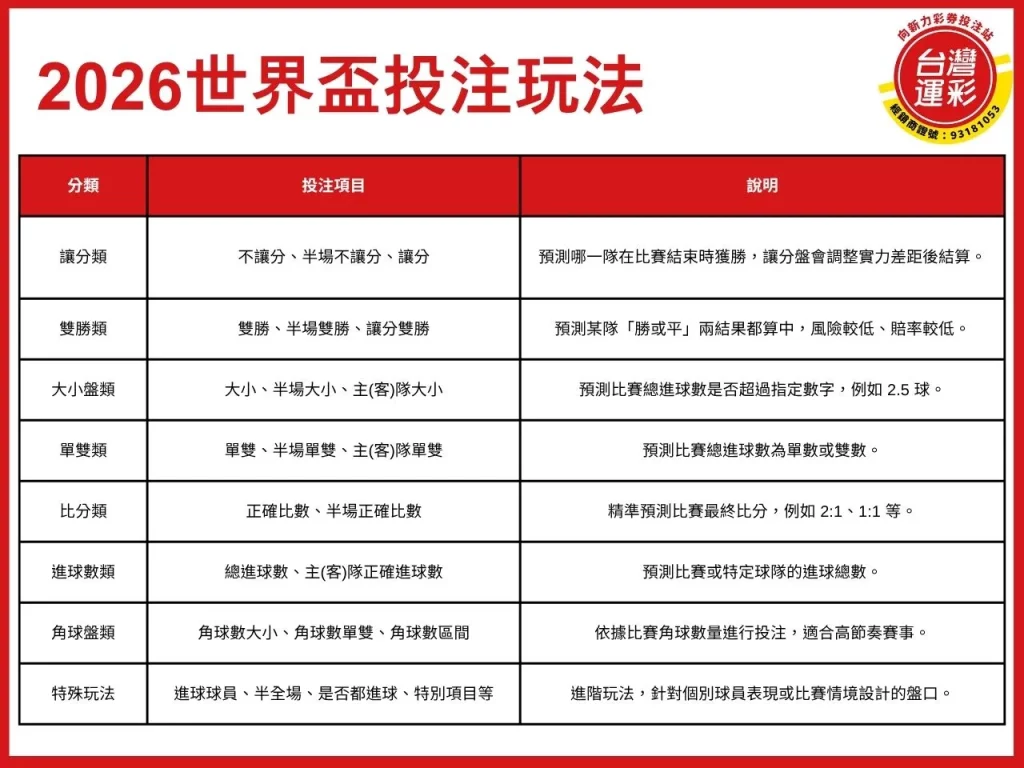 2026世界盃投注玩法

向新力彩券投注站
台灣運彩
經銷商證號：93181053

| 分類 | 投注項目 | 說明 |
|---|---|---|
| 讓分類 | 不讓分、半場不讓分、讓分 | 預測哪一隊在比賽結束時獲勝，讓分盤會調整實力差距後結算。 |
| 雙勝類 | 雙勝、半場雙勝、讓分雙勝 | 預測某隊「勝或平」兩結果都算中，風險較低、賠率較低。 |
| 大小盤類 | 大小、半場大小、主(客)隊大小 | 預測比賽總進球數是否超過指定數字，例如 2.5 球。 |
| 單雙類 | 單雙、半場單雙、主(客)隊單雙 | 預測比賽總進球數為單數或雙數。 |
| 比分類 | 正確比數、半場正確比數 | 精準預測比賽最終比分，例如 2:1、1:1 等。 |
| 進球數類 | 總進球數、主(客)隊正確進球數 | 預測比賽或特定球隊的進球總數。 |
| 角球盤類 | 角球數大小、角球數單雙、角球數區間 | 依據比賽角球數量進行投注，適合高節奏賽事。 |
| 特殊玩法 | 進球球員、半全場、是否都進球、特別項目等 | 進階玩法，針對個別球員表現或比賽情境設計的盤口。 |